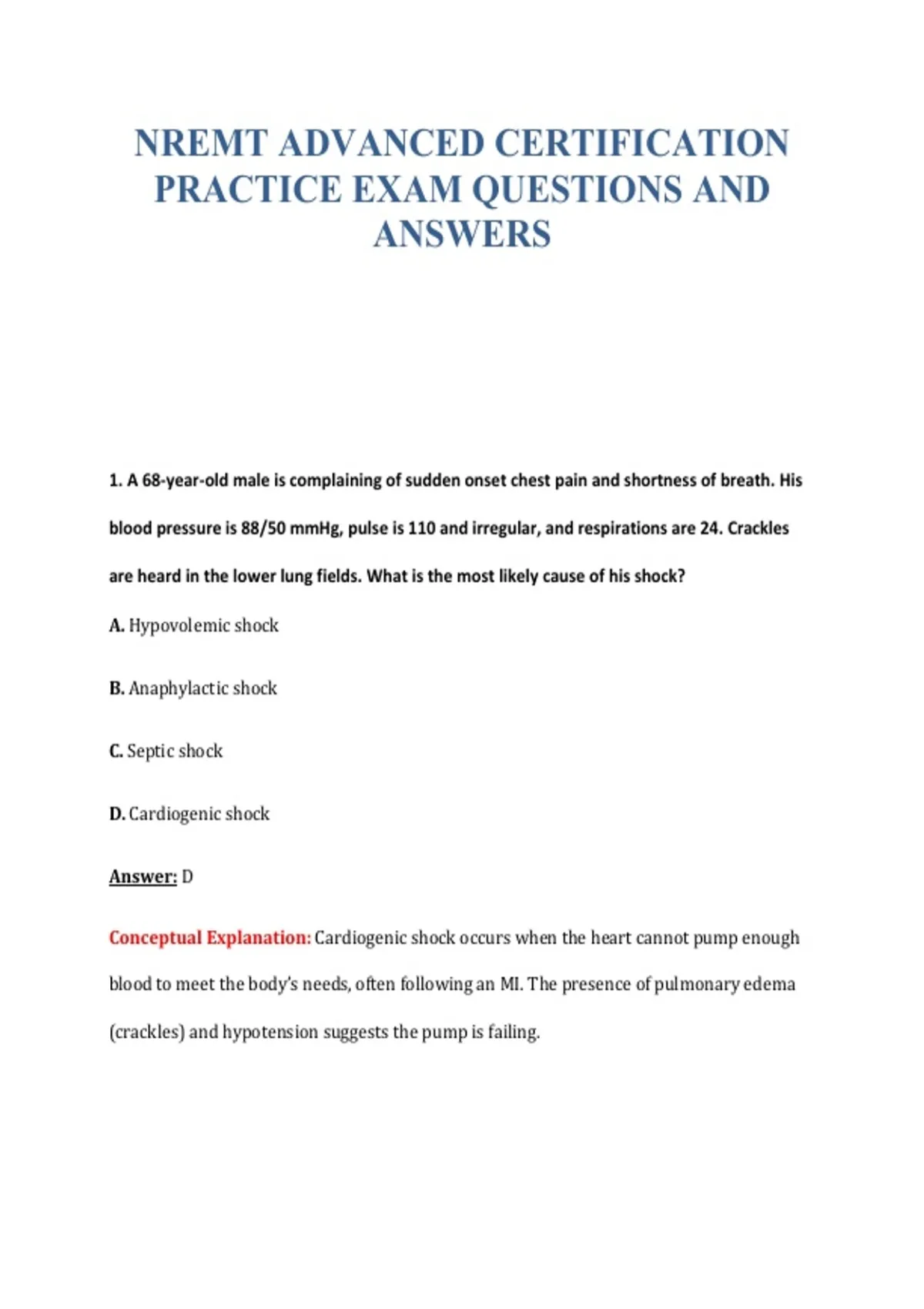 NREMT ADVANCED CERTIFICATION PRACTICE EXAM QUESTIONS AND ANSWERS

1. A 68-year-old male is complaining of sudden onset chest pain and shortness of breath. His blood pressure is 88/50 mmHg, pulse is 110 and irregular, and respirations are 24. Crackles are heard in the lower lung fields. What is the most likely cause of his shock?

A. Hypovolemic shock

B. Anaphylactic shock

C. Septic shock

D. Cardiogenic shock

Answer: D

Conceptual Explanation: Cardiogenic shock occurs when the heart cannot pump enough blood to meet the body's needs, often following an MI. The presence of pulmonary edema (crackles) and hypotension suggests the pump is failing.